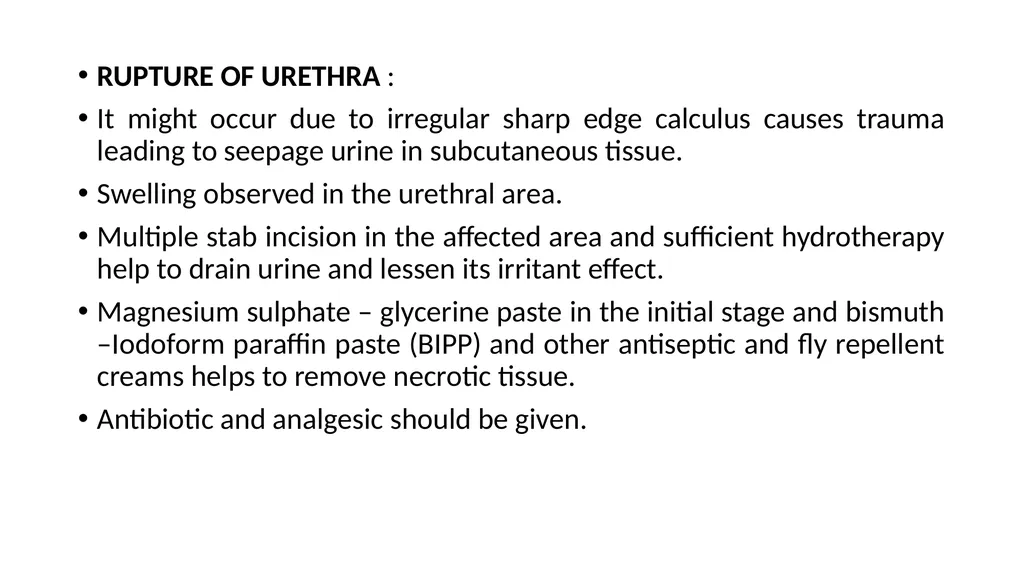 • RUPTURE OF URETHRA :

• It might occur due to irregular sharp edge calculus causes trauma leading to seepage urine in subcutaneous tissue.

• Swelling observed in the urethral area.

• Multiple stab incision in the affected area and sufficient hydrotherapy help to drain urine and lessen its irritant effect.

• Magnesium sulphate – glycerine paste in the initial stage and bismuth –Iodoform paraffin paste (BIPP) and other antiseptic and fly repellent creams helps to remove necrotic tissue.

• Antibiotic and analgesic should be given.